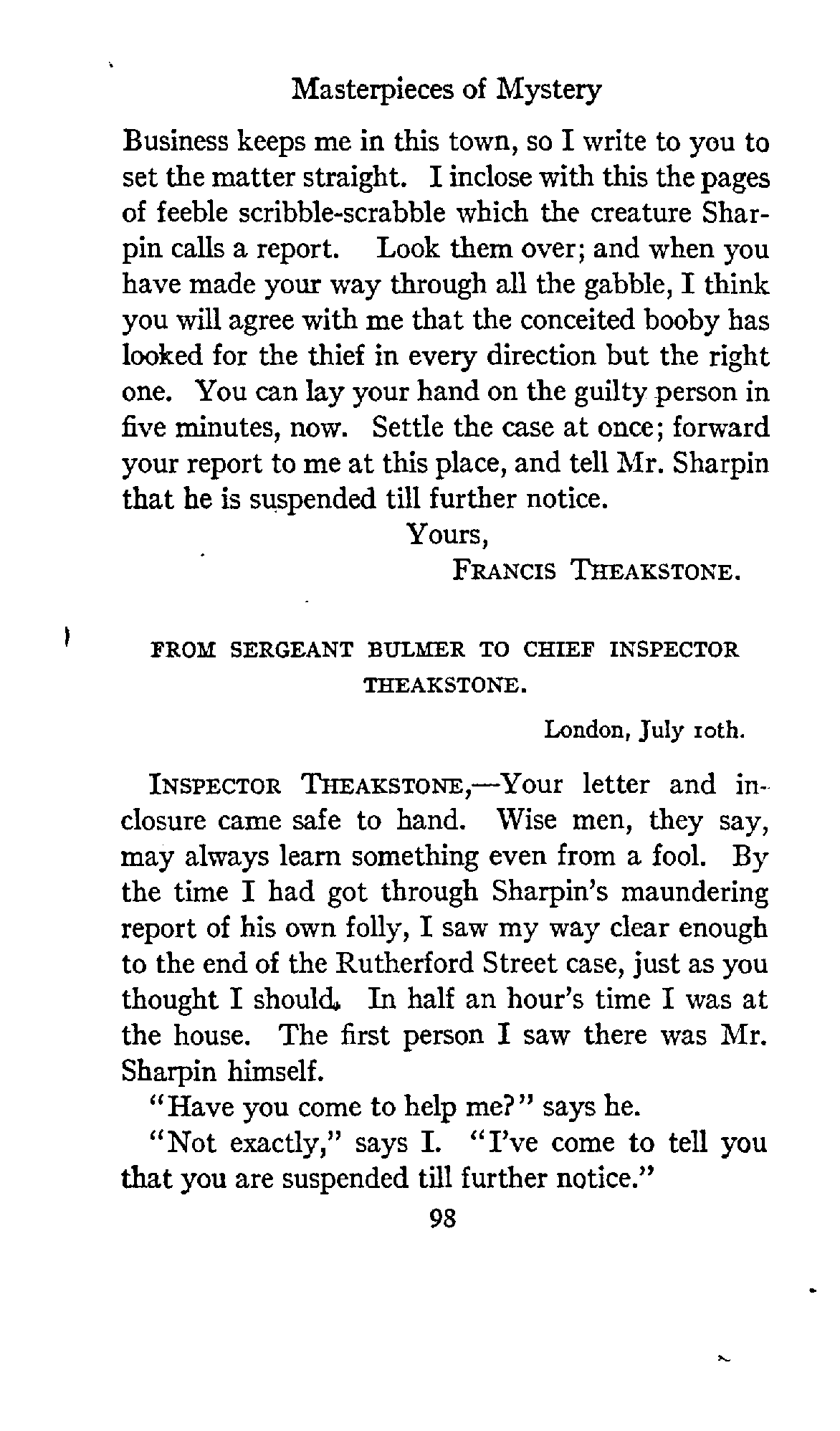 Masterpieces of Mystery

Business keeps me in this town, so I write to you to set the matter straight. I inclose with this the pages of feeble scribble-scrabble which the creature Sharpin calls a report. Look them over; and when you have made your way through all the gabble, I think you will agree with me that the conceited booby has looked for the thief in every direction but the right one. You can lay your hand on the guilty person in five minutes, now. Settle the case at once; forward your report to me at this place, and tell Mr. Sharpin that he is suspended till further notice.

Yours,

FRANCIS THEAKSTONE.

FROM SERGEANT BULMER TO CHIEF INSPECTOR THEAKSTONE.

London, July 10th.

INSPECTOR THEAKSTONE,—Your letter and inclosure came safe to hand. Wise men, they say, may always learn something even from a fool. By the time I had got through Sharpin's maundering report of his own folly, I saw my way clear enough to the end of the Rutherford Street case, just as you thought I should. In half an hour's time I was at the house. The first person I saw there was Mr. Sharpin himself.

"Have you come to help me?" says he.

"Not exactly," says I. "I've come to tell you that you are suspended till further notice."

98